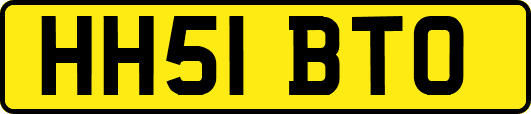 HH51 BTO